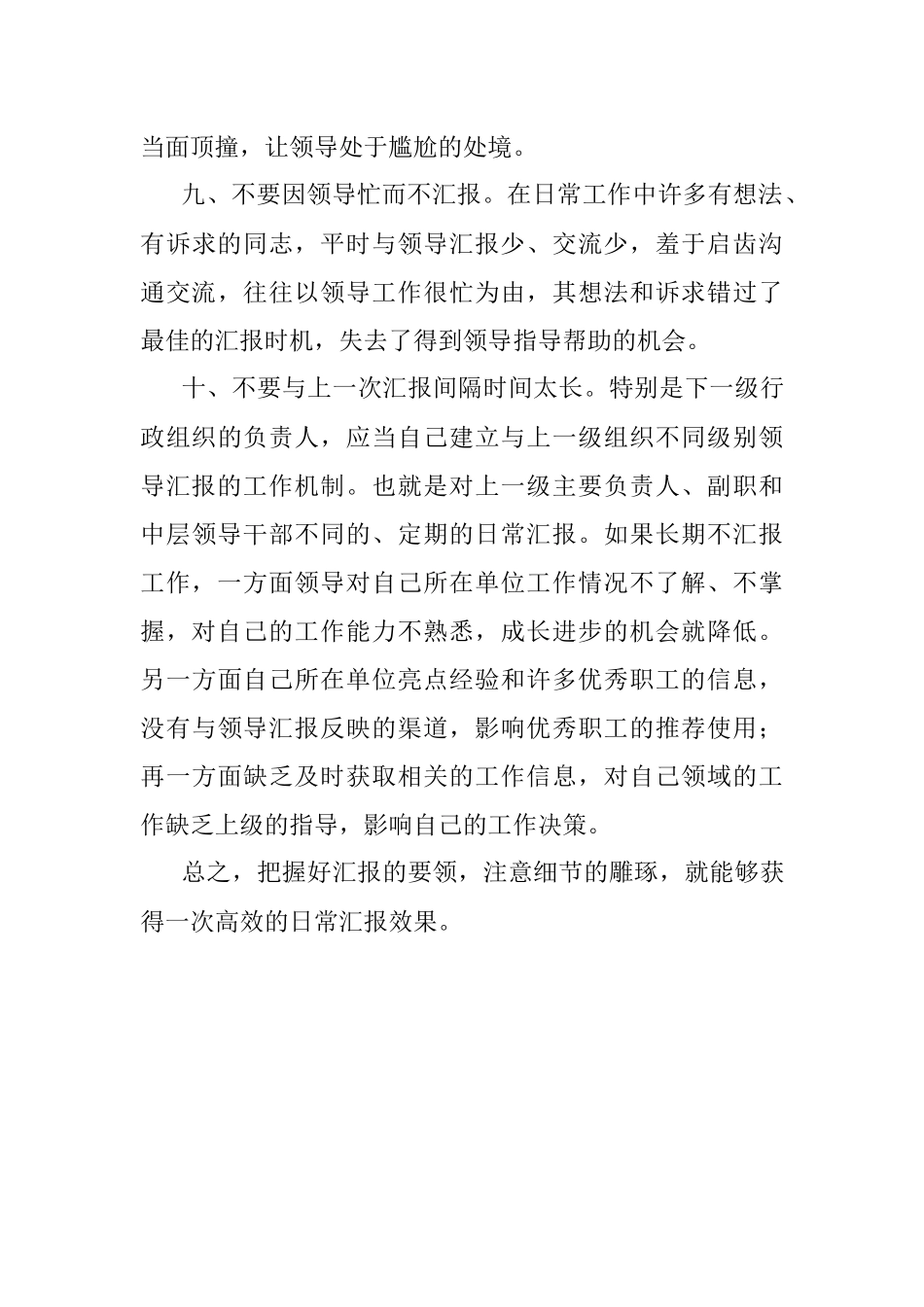 当面顶撞，让领导处于尴尬的处境。

九、不要因领导忙而不汇报。在日常工作中许多有想法、有诉求的同志，平时与领导汇报少、交流少，羞于启齿沟通交流，往往以领导工作很忙为由，其想法和诉求错过了最佳的汇报时机，失去了得到领导指导帮助的机会。

十、不要与上一次汇报间隔时间太长。特别是下一级行政组织的负责人，应当自己建立与上一级组织不同级别领导汇报的工作机制。也就是对上一级主要负责人、副职和中层领导干部不同的、定期的日常汇报。如果长期不汇报工作，一方面领导对自己所在单位工作情况不了解、不掌握，对自己的工作能力不熟悉，成长进步的机会就降低。另一方面自己所在单位亮点经验和许多优秀职工的信息，没有与领导汇报反映的渠道，影响优秀职工的推荐使用；再一方面缺乏及时获取相关的工作信息，对自己领域的工作缺乏上级的指导，影响自己的工作决策。

总之，把握好汇报的要领，注意细节的雕琢，就能够获得一次高效的日常汇报效果。